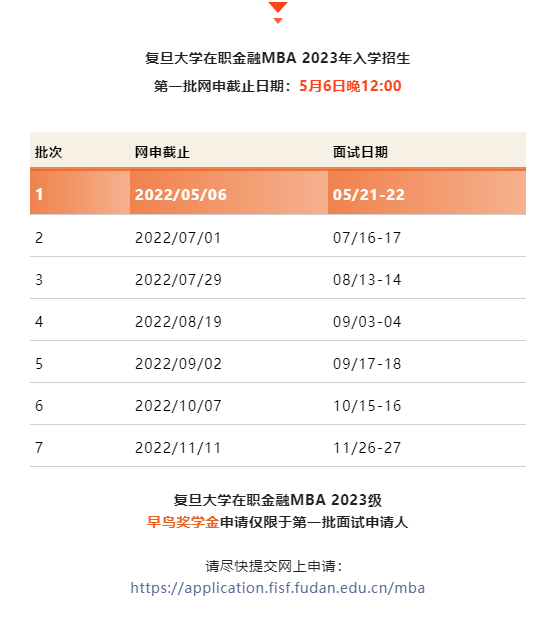 复旦大学在职金融MBA 2023年入学招生
第一批网申截止日期：5月6日晚12:00

| 批次 | 网申截止 | 面试日期 |
|---|---|---|
| 1 | 2022/05/06 | 05/21-22 |
| 2 | 2022/07/01 | 07/16-17 |
| 3 | 2022/07/29 | 08/13-14 |
| 4 | 2022/08/19 | 09/03-04 |
| 5 | 2022/09/02 | 09/17-18 |
| 6 | 2022/10/07 | 10/15-16 |
| 7 | 2022/11/11 | 11/26-27 |

复旦大学在职金融MBA 2023级
早鸟奖学金申请仅限于第一批面试申请人

请尽快提交网上申请：
https://application.fisf.fudan.edu.cn/mba